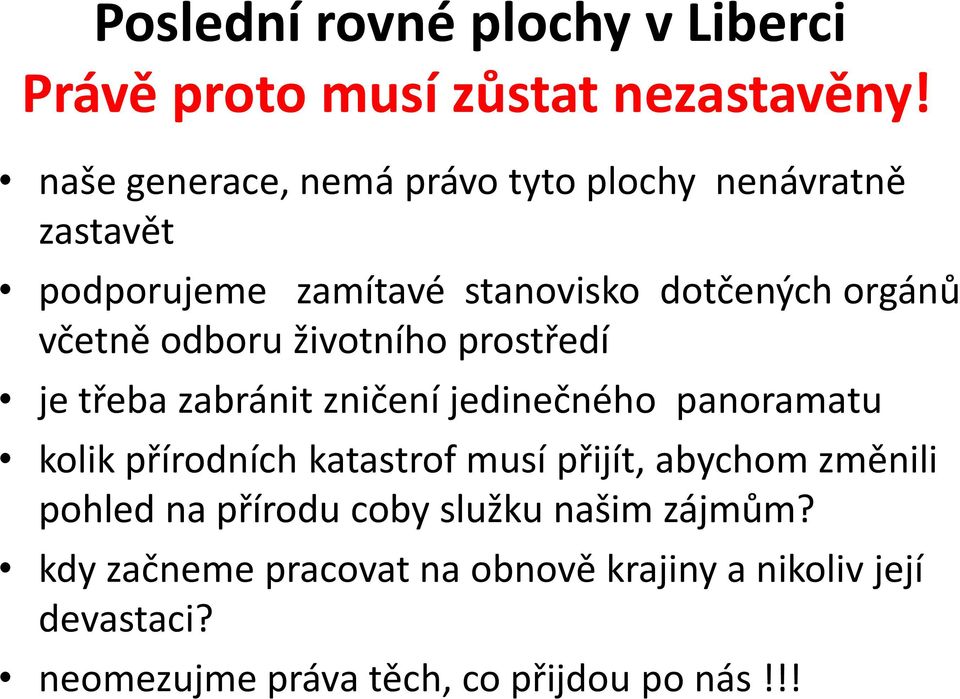 Poslední rovné plochy v Liberci
Právě proto musí zůstat nezastavěny!

• naše generace, nemá právo tyto plochy nenávratně zastavět
• podporujeme zamítavé stanovisko dotčených orgánů včetně odboru životního prostředí
• je třeba zabránit zničení jedinečného panoramatu
• kolik přírodních katastrof musí přijít, abychom změnili pohled na přírodu coby služku našim zájmům?
• kdy začneme pracovat na obnově krajiny a nikoliv její devastaci?
• neomezujme práva těch, co přijdou po nás !!!